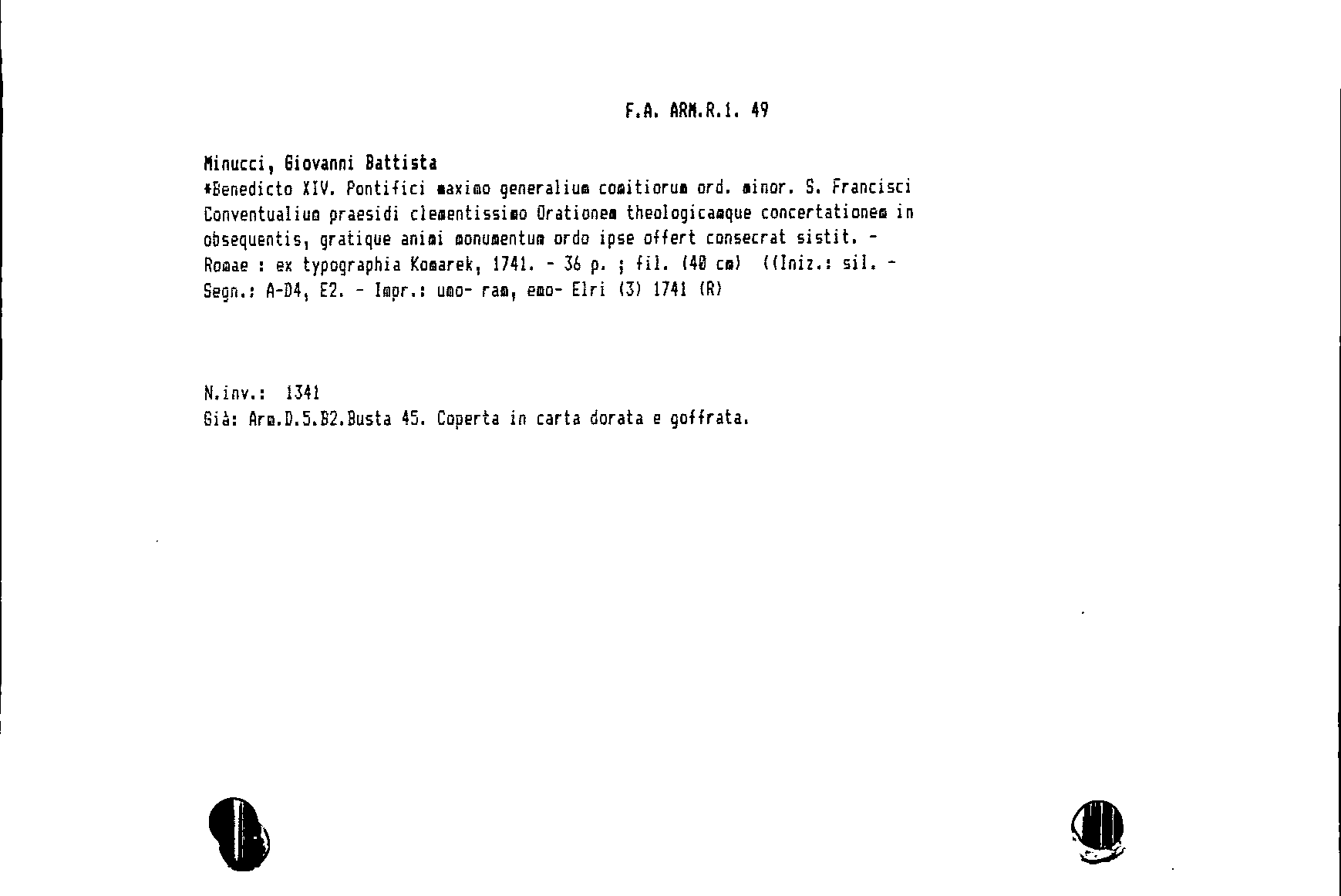 F.A. ARM.R.1. 49

Minucci, Giovanni Battista
*Benedicto XIV. Pontifici maximo generalium comitiorum ord. minor. S. Francisci Conventualium praesidi clementissimo Orationem theologicamque concertationem in obsequentis, gratique animi monumentum ordo ipse offert consecrat sistit. - Romae : ex typographia Komarek, 1741. - 36 p. ; fil. (40 cm) ((Iniz.: sil. - Segn.: A-D4, E2. - Impr.: umo- ram, emo- Elri (3) 1741 (R)

N.inv.: 1341
Già: Arm.D.5.B2.Busta 45. Coperta in carta dorata e goffrata.